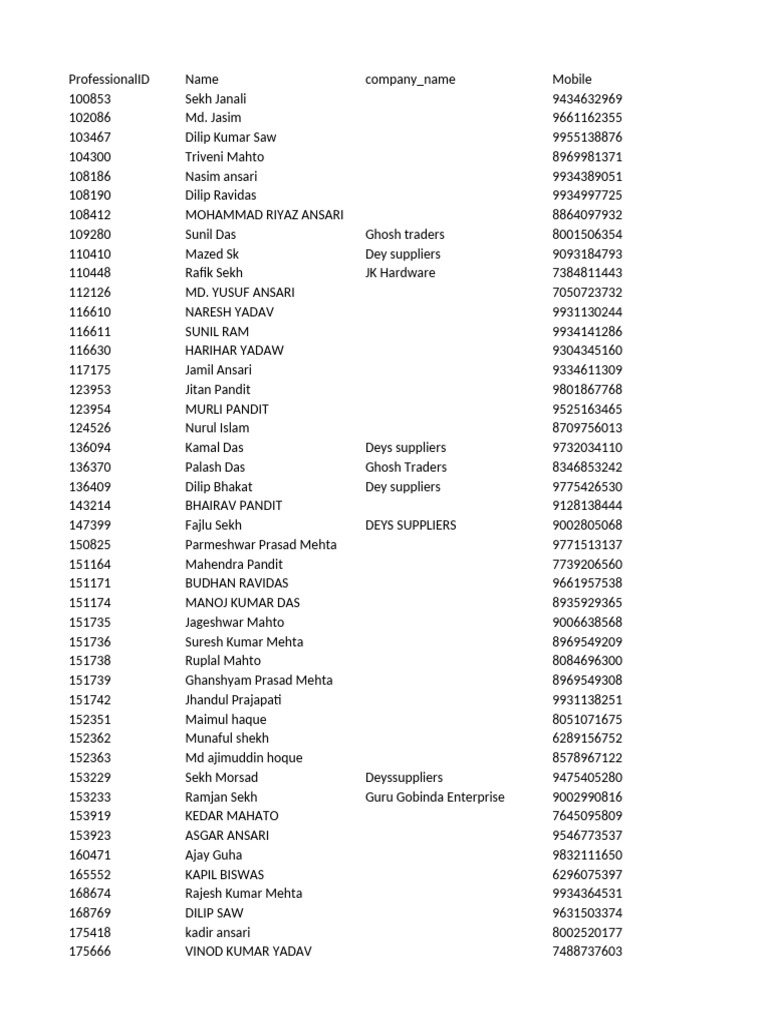 | ProfessionalID | Name | company_name | Mobile |
|---|---|---|---|
| 100853 | Sekh Janali | | 9434632969 |
| 102086 | Md. Jasim | | 9661162355 |
| 103467 | Dilip Kumar Saw | | 9955138876 |
| 104300 | Triveni Mahto | | 8969981371 |
| 108186 | Nasim ansari | | 9934389051 |
| 108190 | Dilip Ravidas | | 9934997725 |
| 108412 | MOHAMMAD RIYAZ ANSARI | | 8864097932 |
| 109280 | Sunil Das | Ghosh traders | 8001506354 |
| 110410 | Mazed Sk | Dey suppliers | 9093184793 |
| 110448 | Rafik Sekh | JK Hardware | 7384811443 |
| 112126 | MD. YUSUF ANSARI | | 7050723732 |
| 116610 | NARESH YADAV | | 9931130244 |
| 116611 | SUNIL RAM | | 9934141286 |
| 116630 | HARIHAR YADAW | | 9304345160 |
| 117175 | Jamil Ansari | | 9334611309 |
| 123953 | Jitan Pandit | | 9801867768 |
| 123954 | MURLI PANDIT | | 9525163465 |
| 124526 | Nurul Islam | | 8709756013 |
| 136094 | Kamal Das | Deys suppliers | 9732034110 |
| 136370 | Palash Das | Ghosh Traders | 8346853242 |
| 136409 | Dilip Bhakat | Dey suppliers | 9775426530 |
| 143214 | BHAIRAV PANDIT | | 9128138444 |
| 147399 | Fajlu Sekh | DEYS SUPPLIERS | 9002805068 |
| 150825 | Parmeshwar Prasad Mehta | | 9771513137 |
| 151164 | Mahendra Pandit | | 7739206560 |
| 151171 | BUDHAN RAVIDAS | | 9661957538 |
| 151174 | MANOJ KUMAR DAS | | 8935929365 |
| 151735 | Jageshwar Mahto | | 9006638568 |
| 151736 | Suresh Kumar Mehta | | 8969549209 |
| 151738 | Ruplal Mahto | | 8084696300 |
| 151739 | Ghanshyam Prasad Mehta | | 8969549308 |
| 151742 | Jhandul Prajapati | | 9931138251 |
| 152351 | Maimul haque | | 8051071675 |
| 152362 | Munaful shekh | | 6289156752 |
| 152363 | Md ajimuddin hoque | | 8578967122 |
| 153229 | Sekh Morsad | Deyssuppliers | 9475405280 |
| 153233 | Ramjan Sekh | Guru Gobinda Enterprise | 9002990816 |
| 153919 | KEDAR MAHATO | | 7645095809 |
| 153923 | ASGAR ANSARI | | 9546773537 |
| 160471 | Ajay Guha | | 9832111650 |
| 165552 | KAPIL BISWAS | | 6296075397 |
| 168674 | Rajesh Kumar Mehta | | 9934364531 |
| 168769 | DILIP SAW | | 9631503374 |
| 175418 | kadir ansari | | 8002520177 |
| 175666 | VINOD KUMAR YADAV | | 7488737603 |